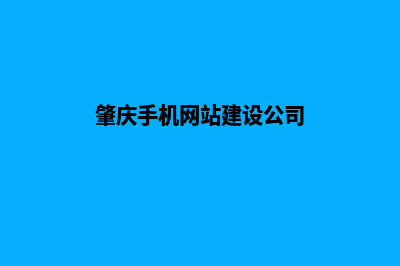 肇庆手机网站建设公司